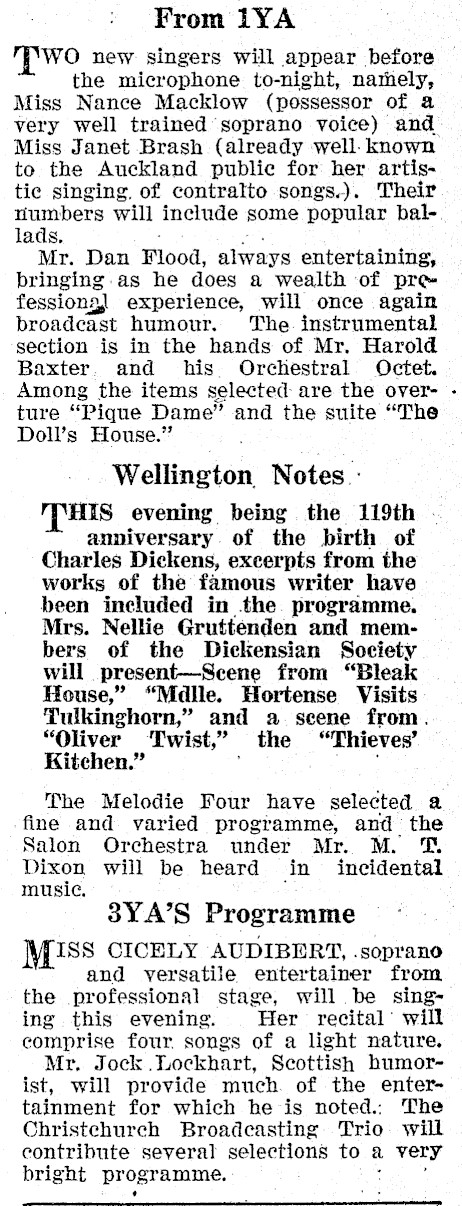 From 1YA

TWO new singers will appear before the microphone to-night, namely, Miss Nance Macklow (possessor of a very well trained soprano voice) and Miss Janet Brash (already well known to the Auckland public for her artistic singing of contralto songs.). Their numbers will include some popular ballads.

Mr. Dan Flood, always entertaining, bringing as he does a wealth of professional experience, will once again broadcast humour. The instrumental section is in the hands of Mr. Harold Baxter and his Orchestral Octet. Among the items selected are the overture "Pique Dame" and the suite "The Doll's House."

Wellington Notes

THIS evening being the 119th anniversary of the birth of Charles Dickens, excerpts from the works of the famous writer have been included in the programme. Mrs. Nellie Gruttenden and members of the Dickensian Society will present—Scene from "Bleak House," "Mdlle. Hortense Visits Tulkinghorn," and a scene from "Oliver Twist," the "Thieves' Kitchen."

The Melodie Four have selected a fine and varied programme, and the Salon Orchestra under Mr. M. T. Dixon will be heard in incidental music.

3YA'S Programme

MISS CICELY AUDIBERT, soprano and versatile entertainer from the professional stage, will be singing this evening. Her recital will comprise four songs of a light nature.

Mr. Jock Lockhart, Scottish humorist, will provide much of the entertainment for which he is noted. The Christchurch Broadcasting Trio will contribute several selections to a very bright programme.